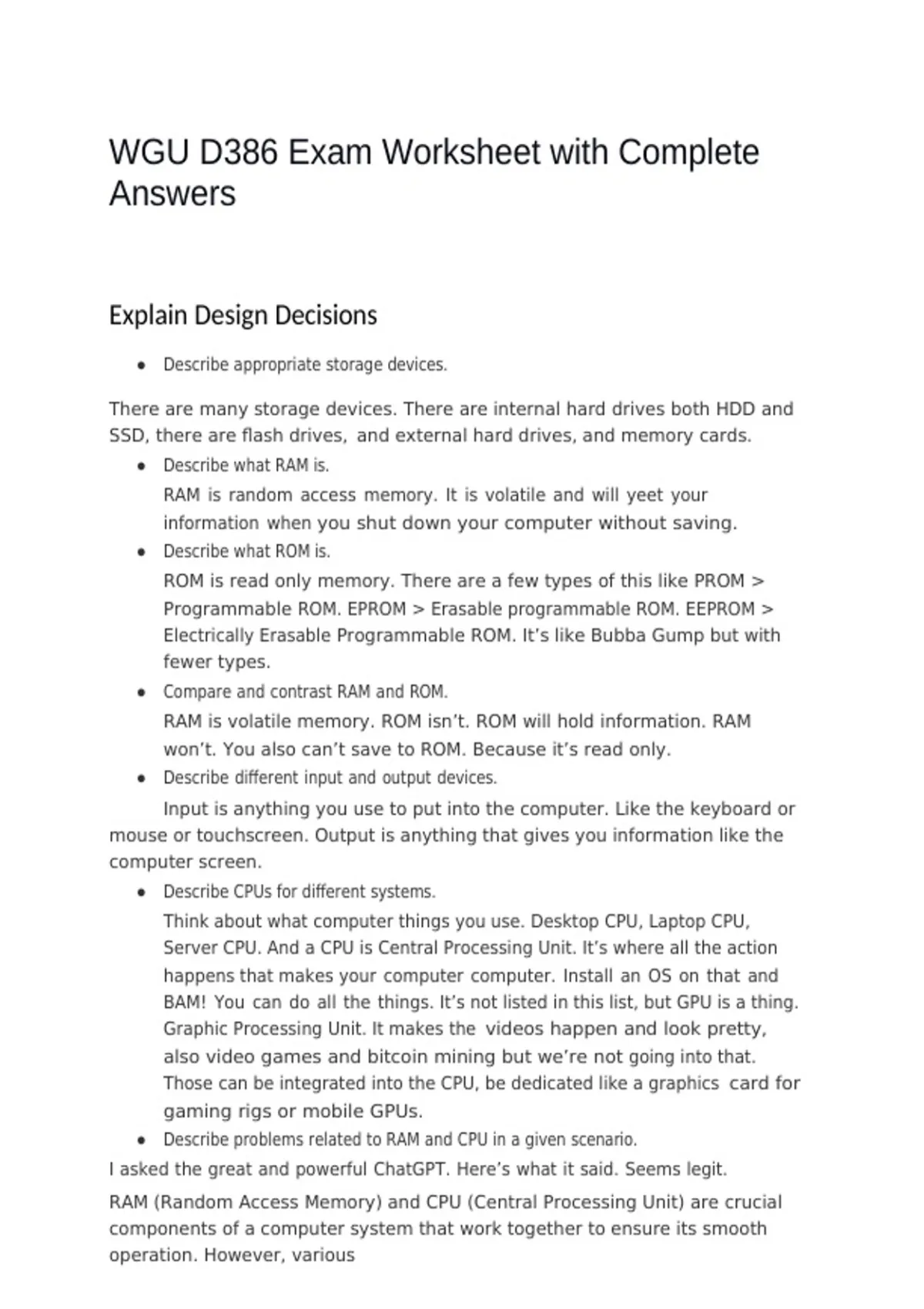 WGU D386 Exam Worksheet with Complete Answers

Explain Design Decisions

• Describe appropriate storage devices.

There are many storage devices. There are internal hard drives both HDD and SSD, there are flash drives, and external hard drives, and memory cards.

• Describe what RAM is.

RAM is random access memory. It is volatile and will yeet your information when you shut down your computer without saving.

• Describe what ROM is.

ROM is read only memory. There are a few types of this like PROM > Programmable ROM. EPROM > Erasable programmable ROM. EEPROM > Electrically Erasable Programmable ROM. It's like Bubba Gump but with fewer types.

• Compare and contrast RAM and ROM.

RAM is volatile memory. ROM isn't. ROM will hold information. RAM won't. You also can't save to ROM. Because it's read only.

• Describe different input and output devices.

Input is anything you use to put into the computer. Like the keyboard or mouse or touchscreen. Output is anything that gives you information like the computer screen.

• Describe CPUs for different systems.

Think about what computer things you use. Desktop CPU, Laptop CPU, Server CPU. And a CPU is Central Processing Unit. It's where all the action happens that makes your computer computer. Install an OS on that and BAM! You can do all the things. It's not listed in this list, but GPU is a thing. Graphic Processing Unit. It makes the videos happen and look pretty, also video games and bitcoin mining but we're not going into that. Those can be integrated into the CPU, be dedicated like a graphics card for gaming rigs or mobile GPUs.

• Describe problems related to RAM and CPU in a given scenario.

I asked the great and powerful ChatGPT. Here's what it said. Seems legit.

RAM (Random Access Memory) and CPU (Central Processing Unit) are crucial components of a computer system that work together to ensure its smooth operation. However, various